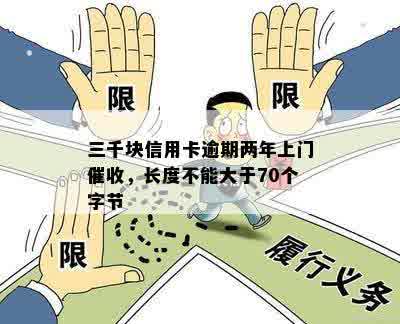 限

限

三千块信用卡逾期两年上门催收，长度不能大于70个字节

限

履行义务